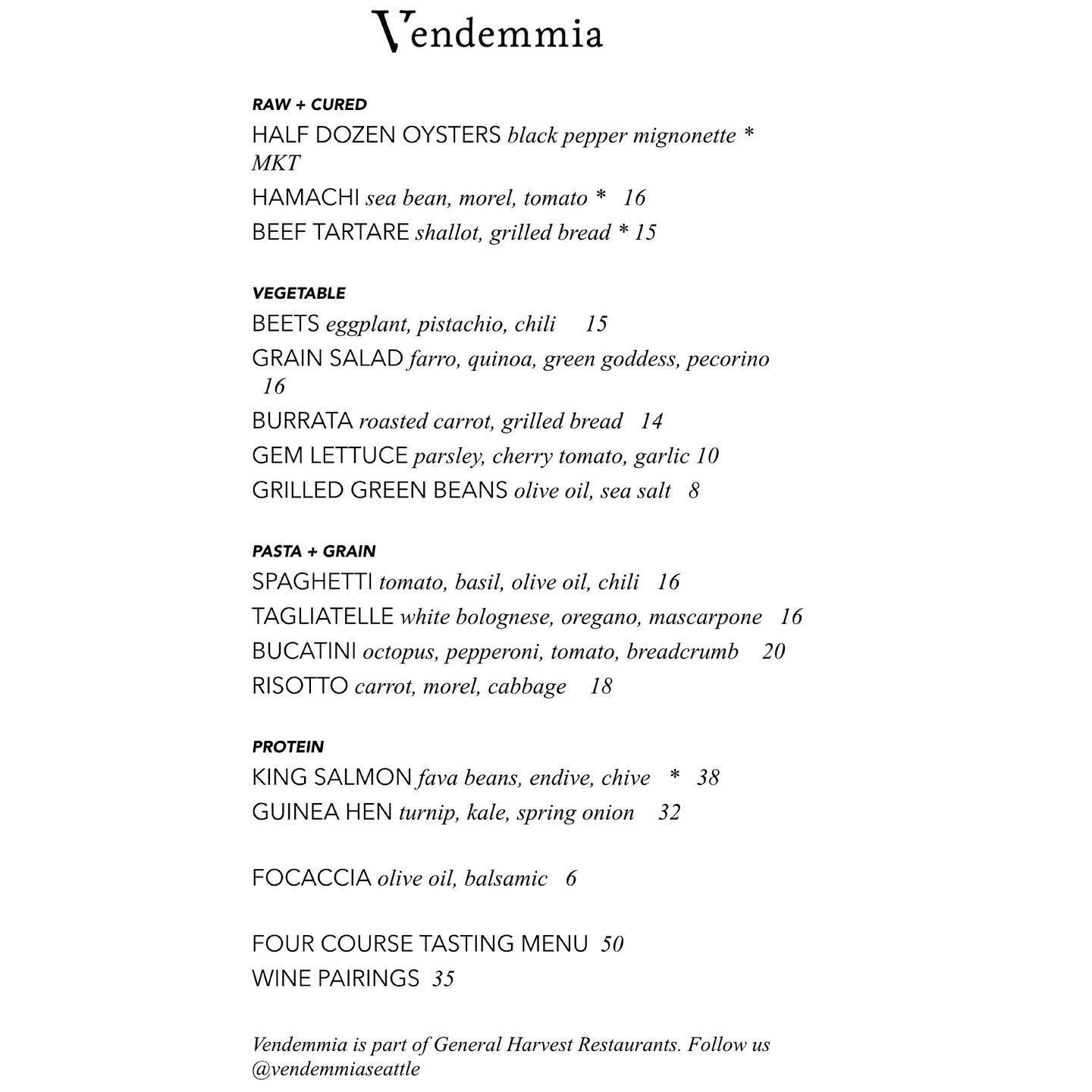 Vendemmia

RAW + CURED
HALF DOZEN OYSTERS black pepper mignonette * MKT
HAMACHI sea bean, morel, tomato * 16
BEEF TARTARE shallot, grilled bread * 15

VEGETABLE
BEETS eggplant, pistachio, chili 15
GRAIN SALAD farro, quinoa, green goddess, pecorino 16
BURRATA roasted carrot, grilled bread 14
GEM LETTUCE parsley, cherry tomato, garlic 10
GRILLED GREEN BEANS olive oil, sea salt 8

PASTA + GRAIN
SPAGHETTI tomato, basil, olive oil, chili 16
TAGLIATELLE white bolognese, oregano, mascarpone 16
BUCATINI octopus, pepperoni, tomato, breadcrumb 20
RISOTTO carrot, morel, cabbage 18

PROTEIN
KING SALMON fava beans, endive, chive * 38
GUINEA HEN turnip, kale, spring onion 32

FOCACCIA olive oil, balsamic 6

FOUR COURSE TASTING MENU 50
WINE PAIRINGS 35

Vendemmia is part of General Harvest Restaurants. Follow us @vendemmiaseattle